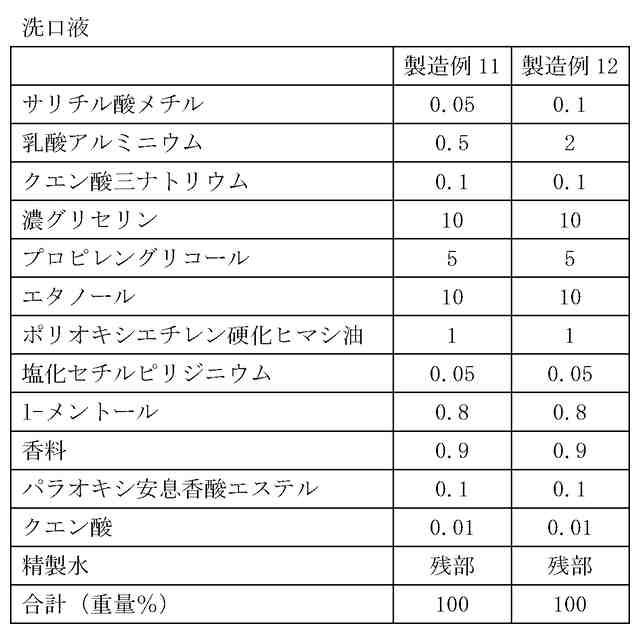 洗口液

|  | 製造例 11 | 製造例 12 |
|---|---|---|
| サリチル酸メチル | 0.05 | 0.1 |
| 乳酸アルミニウム | 0.5 | 2 |
| クエン酸三ナトリウム | 0.1 | 0.1 |
| 濃グリセリン | 10 | 10 |
| プロピレングリコール | 5 | 5 |
| エタノール | 10 | 10 |
| ポリオキシエチレン硬化ヒマシ油 | 1 | 1 |
| 塩化セチルピリジニウム | 0.05 | 0.05 |
| l-メントール | 0.8 | 0.8 |
| 香料 | 0.9 | 0.9 |
| パラオキシ安息香酸エステル | 0.1 | 0.1 |
| クエン酸 | 0.01 | 0.01 |
| 精製水 | 残部 | 残部 |
| 合計（重量%） | 100 | 100 |